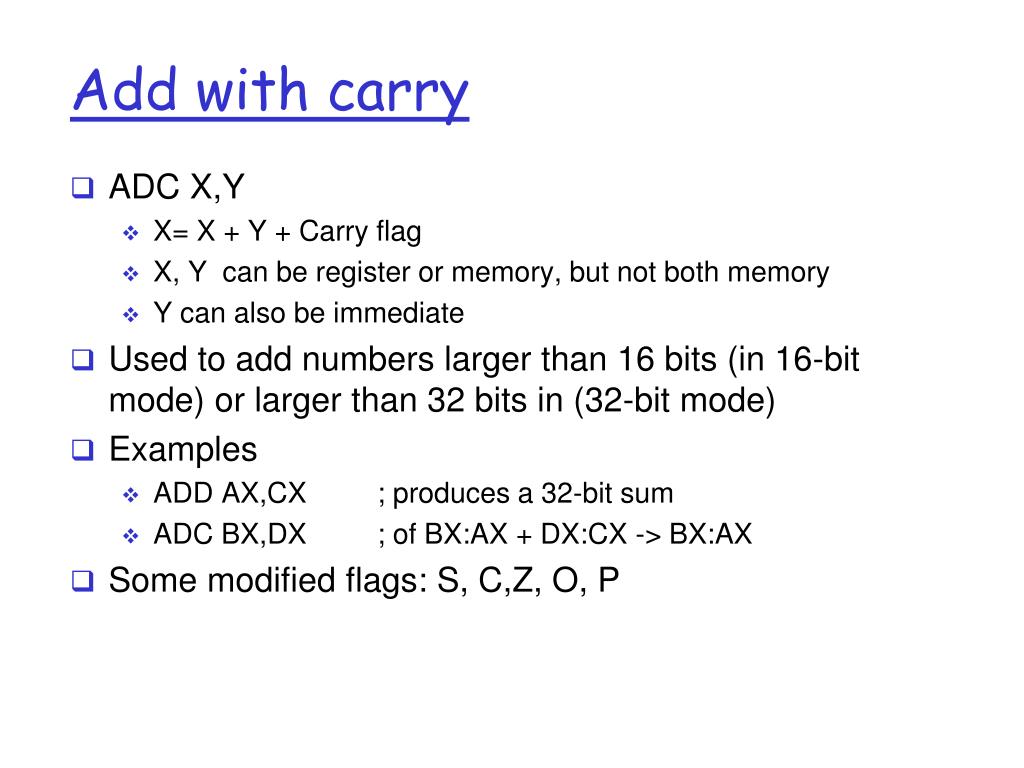 Add with carry

ADC X,Y

X= X + Y + Carry flag

X, Y can be register or memory, but not both memory

Y can also be immediate

Used to add numbers larger than 16 bits (in 16-bit mode) or larger than 32 bits in (32-bit mode)

Examples

ADD AX,CX ; produces a 32-bit sum

ADC BX,DX ; of BX:AX + DX:CX -> BX:AX

Some modified flags: S, C,Z, O, P